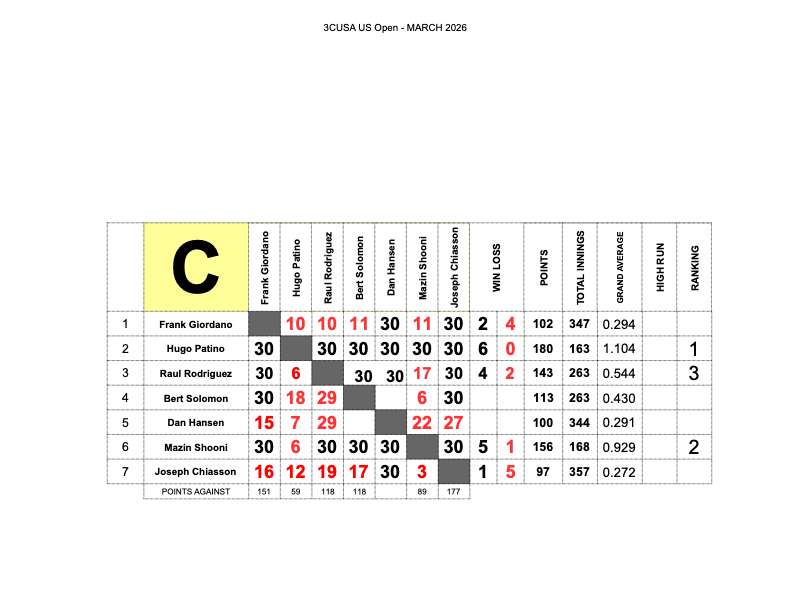 3CUSA US Open - MARCH 2026

|  | C | Frank Giordano | Hugo Patino | Raul Rodriguez | Bert Solomon | Dan Hansen | Mazin Shooni | Joseph Chiasson | WIN | LOSS | POINTS | TOTAL INNINGS | GRAND AVERAGE | HIGH RUN | RANKING |
|---|---|---|---|---|---|---|---|---|---|---|---|---|---|---|---|
| 1 | Frank Giordano |  | 10 | 10 | 11 | 30 | 11 | 30 | 2 | 4 | 102 | 347 | 0.294 |  |  |
| 2 | Hugo Patino | 30 |  | 30 | 30 | 30 | 30 | 30 | 6 | 0 | 180 | 163 | 1.104 |  | 1 |
| 3 | Raul Rodriguez | 30 | 6 |  | 30 | 30 | 17 | 30 | 4 | 2 | 143 | 263 | 0.544 |  | 3 |
| 4 | Bert Solomon | 30 | 18 | 29 |  |  | 6 | 30 |  |  | 113 | 263 | 0.430 |  |  |
| 5 | Dan Hansen | 15 | 7 | 29 |  |  | 22 | 27 |  |  | 100 | 344 | 0.291 |  |  |
| 6 | Mazin Shooni | 30 | 6 | 30 | 30 | 30 |  | 30 | 5 | 1 | 156 | 168 | 0.929 |  | 2 |
| 7 | Joseph Chiasson | 16 | 12 | 19 | 17 | 30 | 3 |  | 1 | 5 | 97 | 357 | 0.272 |  |  |
|  | POINTS AGAINST | 151 | 59 | 118 | 118 |  | 89 | 177 |  |  |  |  |  |  |  |